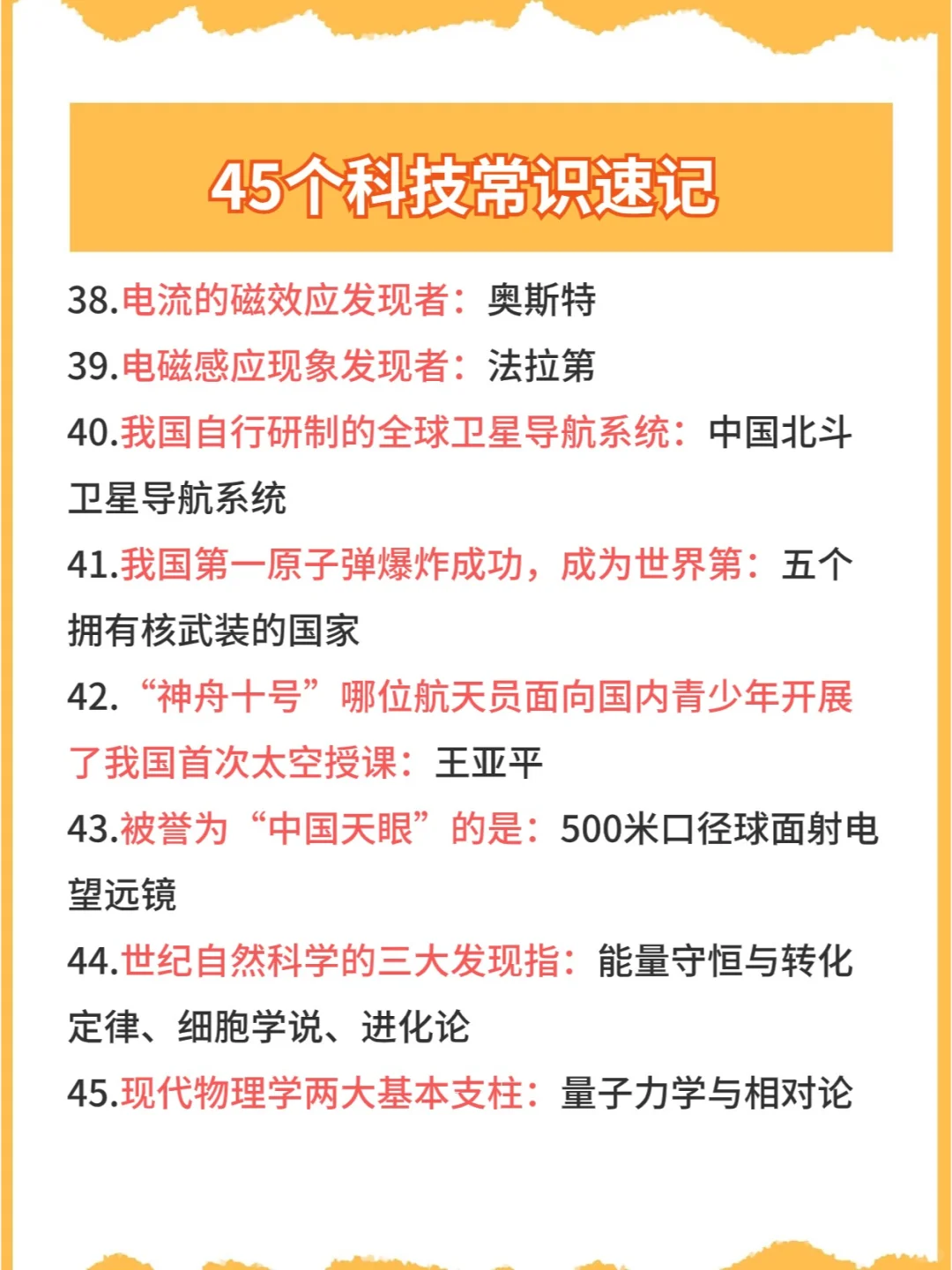 45个科技常识速记

38.电流的磁效应发现者：奥斯特

39.电磁感应现象发现者：法拉第

40.我国自行研制的全球卫星导航系统：中国北斗卫星导航系统

41.我国第一原子弹爆炸成功，成为世界第：五个拥有核武装的国家

42.“神舟十号”哪位航天员面向国内青少年开展了我国首次太空授课：王亚平

43.被誉为“中国天眼”的是：500米口径球面射电望远镜

44.世纪自然科学的三大发现指：能量守恒与转化定律、细胞学说、进化论

45.现代物理学两大基本支柱：量子力学与相对论